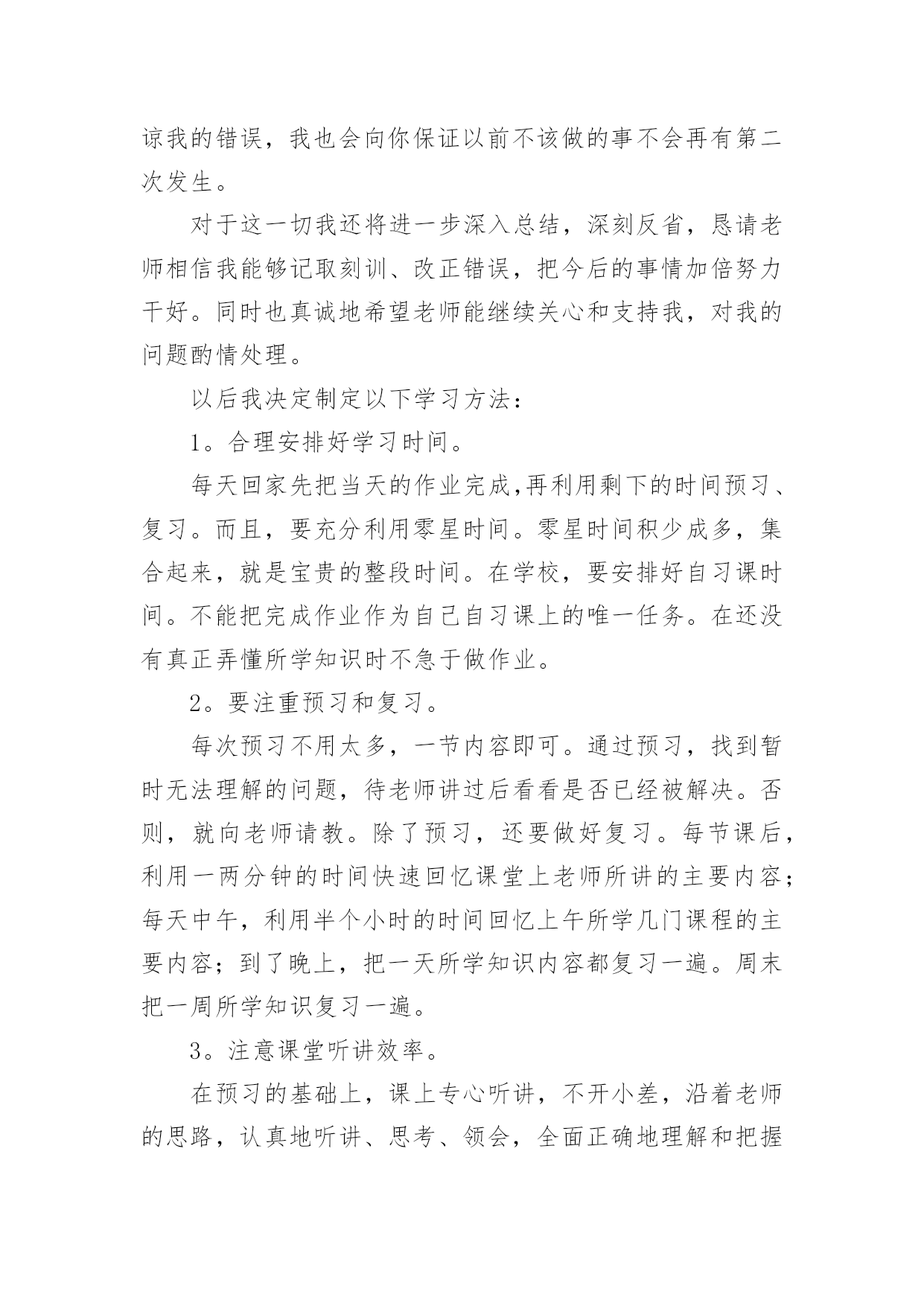 谅我的错误，我也会向你保证以前不该做的事不会再有第二次发生。

对于这一切我还将进一步深入总结，深刻反省，恳请老师相信我能够记取刻训、改正错误，把今后的事情加倍努力干好。同时也真诚地希望老师能继续关心和支持我，对我的问题酌情处理。

以后我决定制定以下学习方法：

1。合理安排好学习时间。

每天回家先把当天的作业完成,再利用剩下的时间预习、复习。而且，要充分利用零星时间。零星时间积少成多，集合起来，就是宝贵的整段时间。在学校，要安排好自习课时间。不能把完成作业作为自己自习课上的唯一任务。在还没有真正弄懂所学知识时不急于做作业。

2。要注重预习和复习。

每次预习不用太多，一节内容即可。通过预习，找到暂时无法理解的问题，待老师讲过后看看是否已经被解决。否则，就向老师请教。除了预习，还要做好复习。每节课后，利用一两分钟的时间快速回忆课堂上老师所讲的主要内容；每天中午，利用半个小时的时间回忆上午所学几门课程的主要内容；到了晚上，把一天所学知识内容都复习一遍。周末把一周所学知识复习一遍。

3。注意课堂听讲效率。

在预习的基础上，课上专心听讲，不开小差，沿着老师的思路，认真地听讲、思考、领会，全面正确地理解和把握